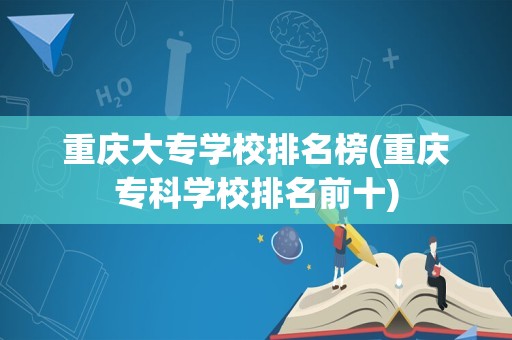 $H_2O$

重庆大专学校排名榜(重庆专科学校排名前十)